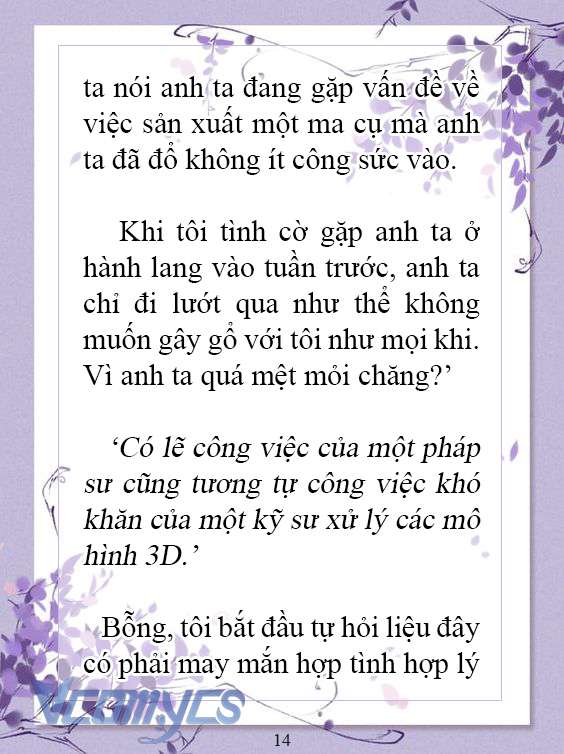 ta nói anh ta đang gặp vấn đề về việc sản xuất một ma cụ mà anh ta đã đổ không ít công sức vào.

Khi tôi tình cờ gặp anh ta ở hành lang vào tuần trước, anh ta chỉ đi lướt qua như thể không muốn gây gổ với tôi như mọi khi. Vì anh ta quá mệt mỏi chăng?’

‘Có lẽ công việc của một pháp sư cũng tương tự công việc khó khăn của một kỹ sư xử lý các mô hình 3D.’

Bỗng, tôi bắt đầu tự hỏi liệu đây có phải may mắn hợp tình hợp lý

VCOMYCS

14